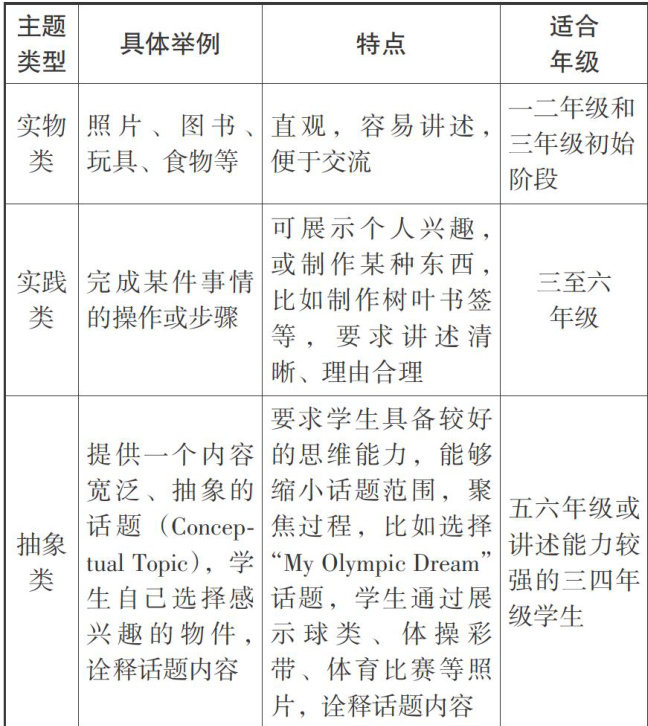 | 主题类型 | 具体举例 | 特点 | 适合年级 |
|---|---|---|---|
| 实物类 | 照片、图书、玩具、食物等 | 直观，容易讲述，便于交流 | 一二年级和三年级初始阶段 |
| 实践类 | 完成某件事情的操作或步骤 | 可展示个人兴趣，或制作某种东西，比如制作树叶书签等，要求讲述清晰、理由合理 | 三至六年级 |
| 抽象类 | 提供一个内容宽泛、抽象的话题（Conceptual Topic），学生自己选择感兴趣的物件，诠释话题内容 | 要求学生具备较好的思维能力，能够缩小话题范围，聚焦过程，比如选择“My Olympic Dream”话题，学生通过展示球类、体操彩带、体育比赛等照片，诠释话题内容 | 五六年级或讲述能力较强的三四年级学生 |